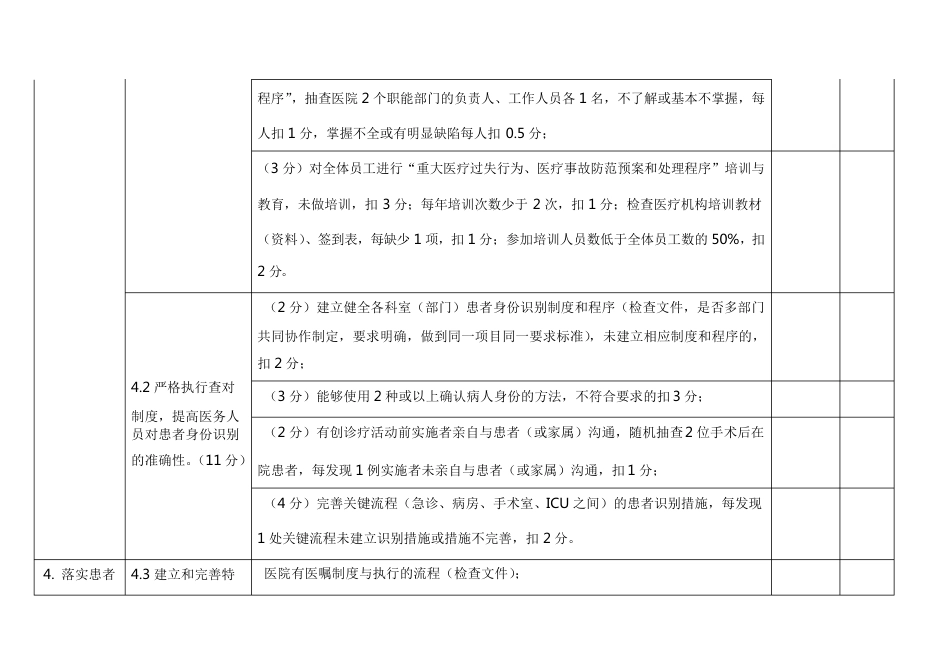 | | | | | |
|---|---|---|---|---|
| | | 程序”，抽查医院 2 个职能部门的负责人、工作人员各 1 名，不了解或基本不掌握，每人扣 1 分，掌握不全或有明显缺陷每人扣 0.5 分； | | |
| | | （3 分）对全体员工进行“重大医疗过失行为、医疗事故防范预案和处理程序”培训与教育，未做培训，扣 3 分；每年培训次数少于 2 次，扣 1 分；检查医疗机构培训教材（资料）、签到表，每缺少 1 项，扣 1 分；参加培训人员数低于全体员工数的 50%，扣 2 分。 | | |
| | 4.2 严格执行查对制度，提高医务人员对患者身份识别的准确性。（11 分） | （2 分）建立健全各科室（部门）患者身份识别制度和程序（检查文件，是否多部门共同协作制定，要求明确，做到同一项目同一要求标准），未建立相应制度和程序的，扣 2 分； | | |
| | | （3 分）能够使用 2 种或以上确认病人身份的方法，不符合要求的扣 3 分； | | |
| | | （2 分）有创诊疗活动前实施者亲自与患者（或家属）沟通，随机抽查 2 位手术后在院患者，每发现 1 例实施者未亲自与患者（或家属）沟通，扣 1 分； | | |
| | | （4 分）完善关键流程（急诊、病房、手术室、ICU 之间）的患者识别措施，每发现 1 处关键流程未建立识别措施或措施不完善，扣 2 分。 | | |
| 4. 落实患者 | 4.3 建立和完善特 | 医院有医嘱制度与执行的流程（检查文件）； | | |